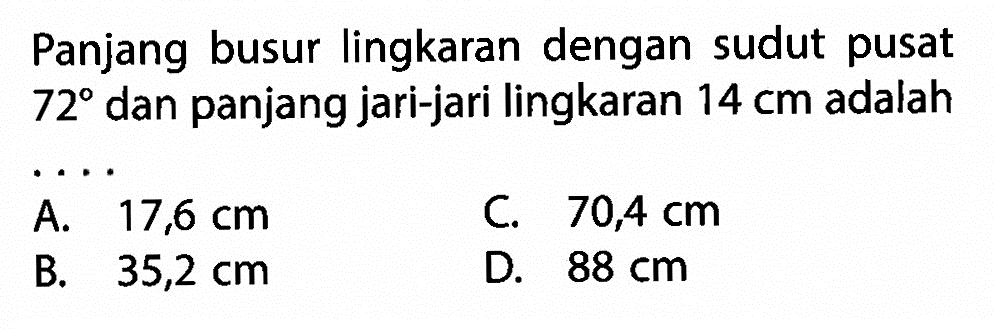 Panjang busur lingkaran dengan sudut pusat $72^\circ$ dan panjang jari-jari lingkaran 14 cm adalah ....

A. 17,6 cm
B. 35,2 cm
C. 70,4 cm
D. 88 cm